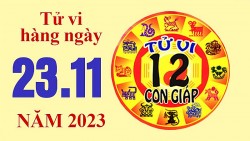 Tử vi hàng ngày

23.11

NĂM 2023

TỬ VI
12
CON GIÁP